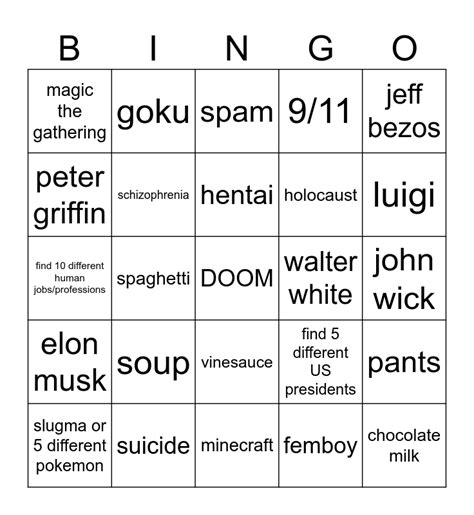 | B | I | N | G | O |
|---|---|---|---|---|
| magic the gathering | goku | spam | 9/11 | jeff bezos |
| peter griffin | schizophrenia | hentai | holocaust | luigi |
| find 10 different human jobs/professions | spaghetti | DOOM | walter white | john wick |
| elon musk | soup | vinesauce | find 5 different US presidents | pants |
| slugma or 5 different pokemon | suicide | minecraft | femboy | chocolate milk |